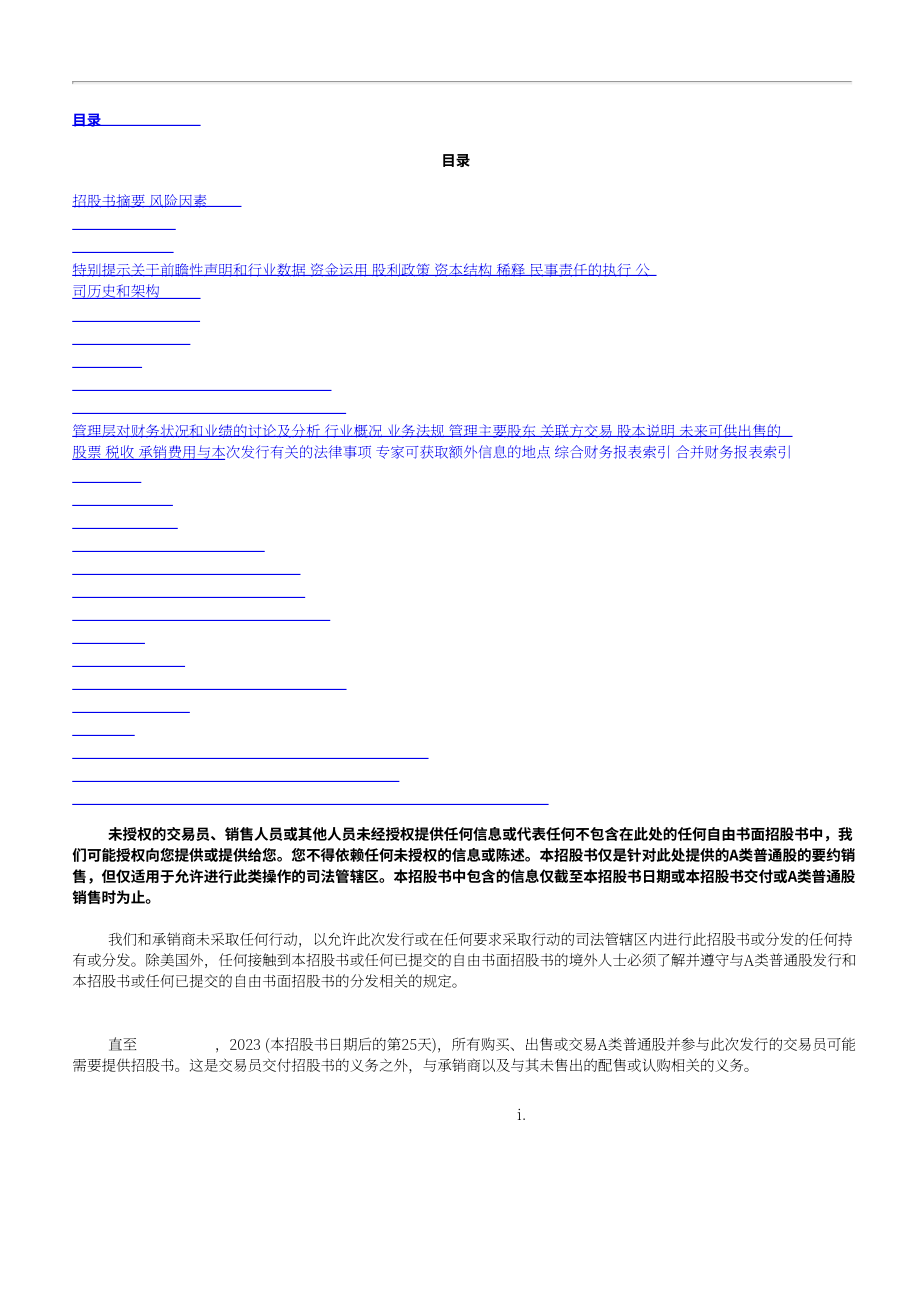 目录

目录

招股书摘要 风险因素

特别提示关于前瞻性声明和行业数据 资金运用 股利政策 资本结构 稀释 民事责任的执行 公司历史和架构

管理层对财务状况和业绩的讨论及分析 行业概况 业务法规 管理主要股东 关联方交易 股本说明 未来可供出售的股票 税收 承销费用与本次发行有关的法律事项 专家可获取额外信息的地点 综合财务报表索引 合并财务报表索引

未授权的交易员、销售人员或其他人员未经授权提供任何信息或代表任何不包含在此处的任何自由书面招股书中，我们可能授权向您提供或提供给您。您不得依赖任何未授权的信息或陈述。本招股书仅是针对此处提供的A类普通股的要约销售，但仅适用于允许进行此类操作的司法管辖区。本招股书中包含的信息仅截至本招股书日期或本招股书交付或A类普通股销售时为止。

我们和承销商未采取任何行动，以允许此次发行或在任何要求采取行动的司法管辖区内进行此招股书或分发的任何持有或分发。除美国外，任何接触到本招股书或任何已提交的自由书面招股书的境外人士必须了解并遵守与A类普通股发行和本招股书或任何已提交的自由书面招股书的分发相关的规定。

直至 ，2023 (本招股书日期后的第25天)，所有购买、出售或交易A类普通股并参与此次发行的交易员可能需要提供招股书。这是交易员交付招股书的义务之外，与承销商以及与其未售出的配售或认购相关的义务。

i.